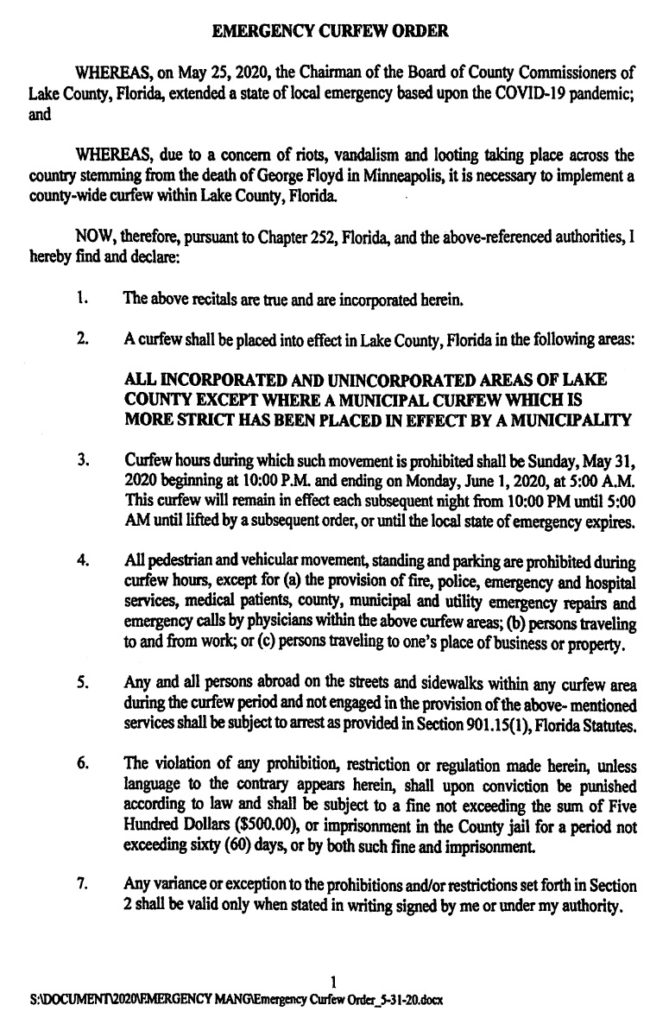 EMERGENCY CURFEW ORDER

WHEREAS, on May 25, 2020, the Chairman of the Board of County Commissioners of Lake County, Florida, extended a state of local emergency based upon the COVID-19 pandemic; and

WHEREAS, due to a concern of riots, vandalism and looting taking place across the country stemming from the death of George Floyd in Minneapolis, it is necessary to implement a county-wide curfew within Lake County, Florida.

NOW, therefore, pursuant to Chapter 252, Florida, and the above-referenced authorities, I hereby find and declare:

1. The above recitals are true and are incorporated herein.

2. A curfew shall be placed into effect in Lake County, Florida in the following areas:

ALL INCORPORATED AND UNINCORPORATED AREAS OF LAKE COUNTY EXCEPT WHERE A MUNICIPAL CURFEW WHICH IS MORE STRICT HAS BEEN PLACED IN EFFECT BY A MUNICIPALITY

3. Curfew hours during which such movement is prohibited shall be Sunday, May 31, 2020 beginning at 10:00 P.M. and ending on Monday, June 1, 2020, at 5:00 A.M. This curfew will remain in effect each subsequent night from 10:00 PM until 5:00 AM until lifted by a subsequent order, or until the local state of emergency expires.

4. All pedestrian and vehicular movement, standing and parking are prohibited during curfew hours, except for (a) the provision of fire, police, emergency and hospital services, medical patients, county, municipal and utility emergency repairs and emergency calls by physicians within the above curfew areas; (b) persons traveling to and from work; or (c) persons traveling to one's place of business or property.

5. Any and all persons abroad on the streets and sidewalks within any curfew area during the curfew period and not engaged in the provision of the above- mentioned services shall be subject to arrest as provided in Section 901.15(1), Florida Statutes.

6. The violation of any prohibition, restriction or regulation made herein, unless language to the contrary appears herein, shall upon conviction be punished according to law and shall be subject to a fine not exceeding the sum of Five Hundred Dollars ($500.00), or imprisonment in the County jail for a period not exceeding sixty (60) days, or by both such fine and imprisonment.

7. Any variance or exception to the prohibitions and/or restrictions set forth in Section 2 shall be valid only when stated in writing signed by me or under my authority.

1

S:\DOCUMENT\2020\EMERGENCY MANG\Emergency Curfew Order_5-31-20.docx